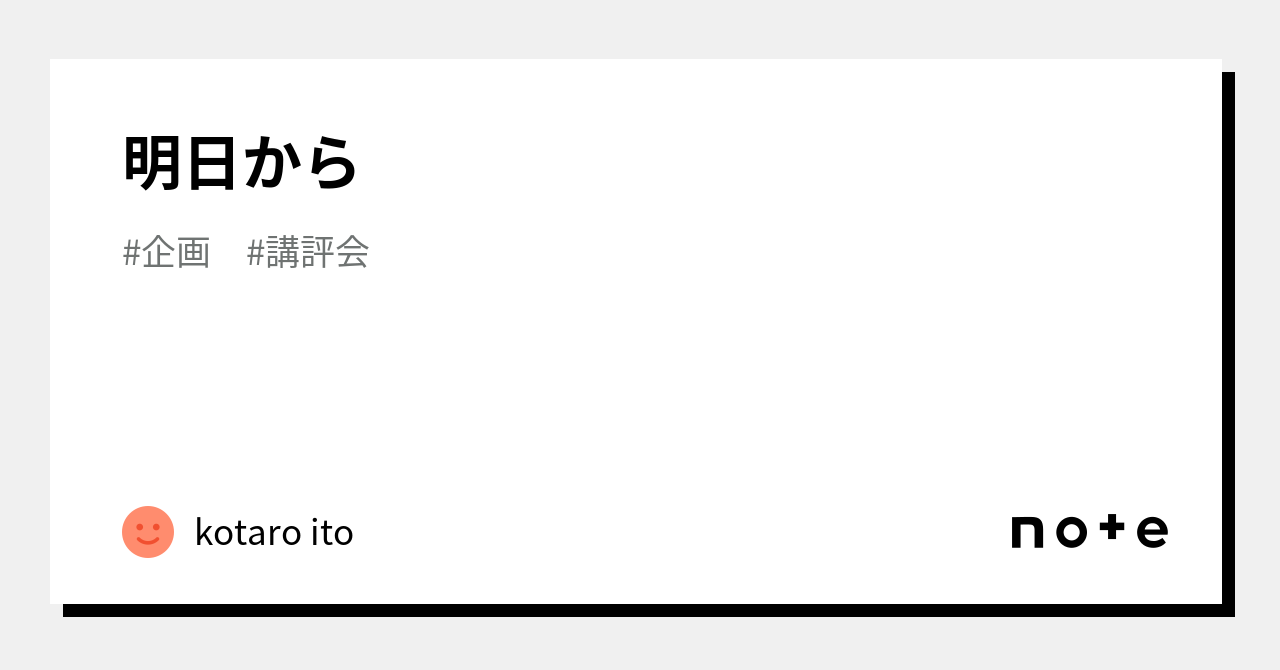 明日から

#企画 #講評会

kotaro ito

note